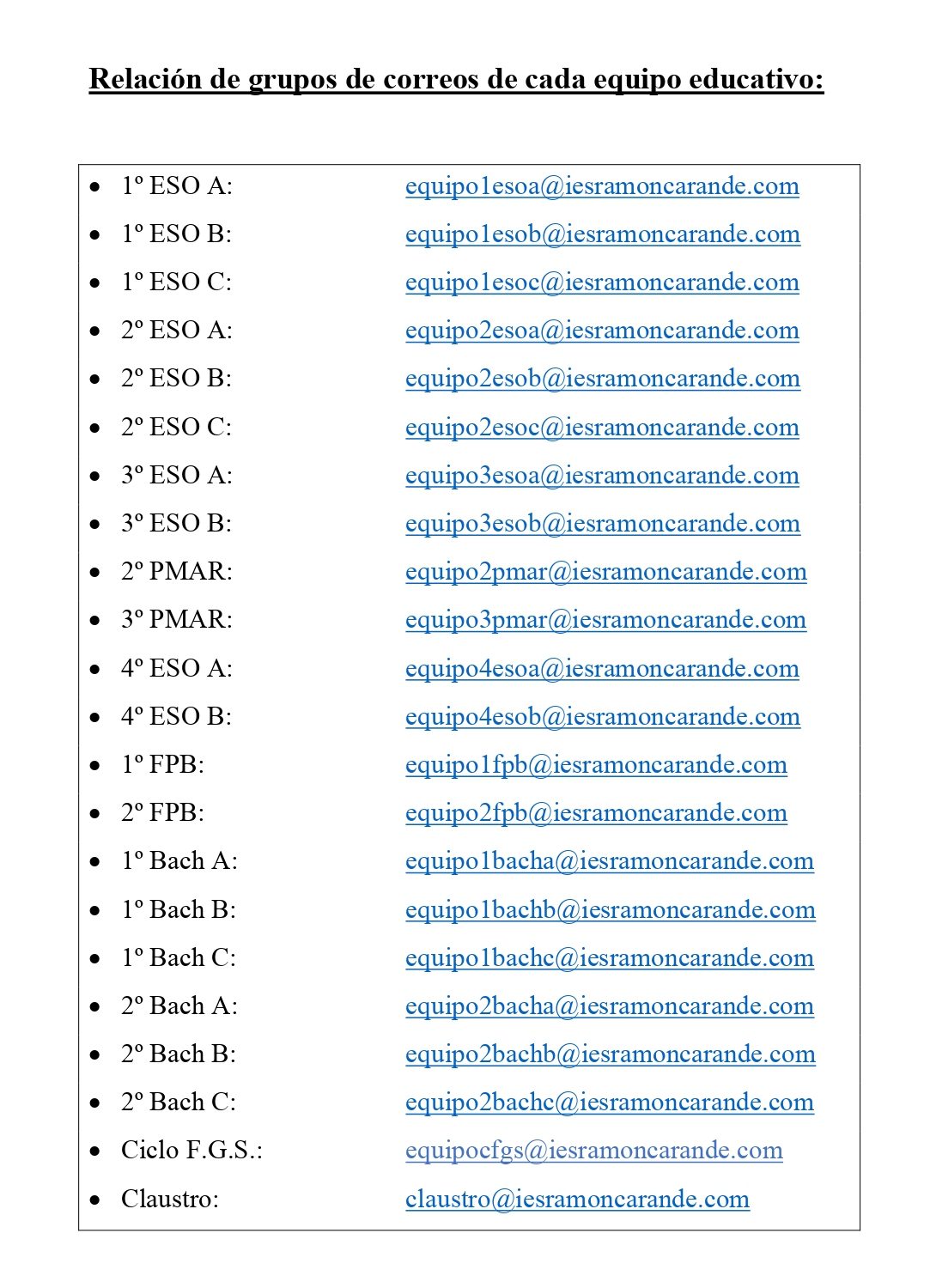 Relación de grupos de correos de cada equipo educativo:

• 1º ESO A: equipo1esoa@iesramoncarande.com
• 1º ESO B: equipo1esob@iesramoncarande.com
• 1º ESO C: equipo1esoc@iesramoncarande.com
• 2º ESO A: equipo2esoa@iesramoncarande.com
• 2º ESO B: equipo2esob@iesramoncarande.com
• 2º ESO C: equipo2esoc@iesramoncarande.com
• 3º ESO A: equipo3esoa@iesramoncarande.com
• 3º ESO B: equipo3esob@iesramoncarande.com
• 2º PMAR: equipo2pmar@iesramoncarande.com
• 3º PMAR: equipo3pmar@iesramoncarande.com
• 4º ESO A: equipo4esoa@iesramoncarande.com
• 4º ESO B: equipo4esob@iesramoncarande.com
• 1º FPB: equipo1fpb@iesramoncarande.com
• 2º FPB: equipo2fpb@iesramoncarande.com
• 1º Bach A: equipo1bacha@iesramoncarande.com
• 1º Bach B: equipo1bachb@iesramoncarande.com
• 1º Bach C: equipo1bachc@iesramoncarande.com
• 2º Bach A: equipo2bacha@iesramoncarande.com
• 2º Bach B: equipo2bachb@iesramoncarande.com
• 2º Bach C: equipo2bachc@iesramoncarande.com
• Ciclo F.G.S.: equipocfgs@iesramoncarande.com
• Claustro: claustro@iesramoncarande.com